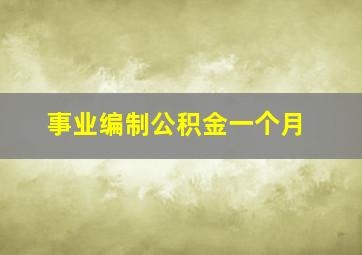 事业编制公积金一个月